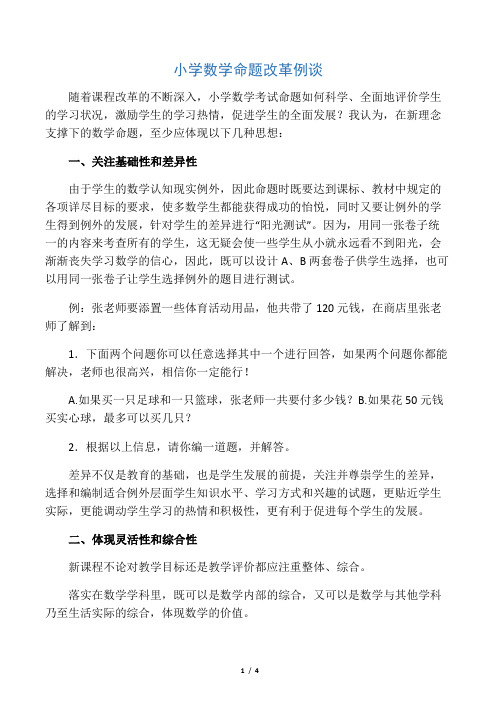 小学数学命题改革例谈

随着课程改革的不断深入，小学数学考试命题如何科学、全面地评价学生的学习状况，激励学生的学习热情，促进学生的全面发展？我认为，在新理念支撑下的数学命题，至少应体现以下几种思想：

一、关注基础性和差异性

由于学生的数学认知现实例外，因此命题时既要达到课标、教材中规定的各项详尽目标的要求，使多数学生都能获得成功的怡悦，同时又要让例外的学生得到例外的发展，针对学生的差异进行“阳光测试”。因为，用同一张卷子统一的内容来考查所有的学生，这无疑会使一些学生从小就永远看不到阳光，会渐渐丧失学习数学的信心，因此，既可以设计 A、B 两套卷子供学生选择，也可以用同一张卷子让学生选择例外的题目进行测试。

例：张老师要添置一些体育活动用品，他共带了 120 元钱，在商店里张老师了解到：

1．下面两个问题你可以任意选择其中一个进行回答，如果两个问题你都能解决，老师也很高兴，相信你一定能行！

A.如果买一只足球和一只篮球，张老师一共要付多少钱？B.如果花 50 元钱买实心球，最多可以买几只？

2．根据以上信息，请你编一道题，并解答。

差异不仅是教育的基础，也是学生发展的前提，关注并尊崇学生的差异，选择和编制适合例外层面学生知识水平、学习方式和兴趣的试题，更贴近学生实际，更能调动学生学习的热情和积极性，更有利于促进每个学生的发展。

二、体现灵活性和综合性

新课程不论对教学目标还是教学评价都应注重整体、综合。

落实在数学学科里，既可以是数学内部的综合，又可以是数学与其他学科乃至生活实际的综合，体现数学的价值。

1 / 4